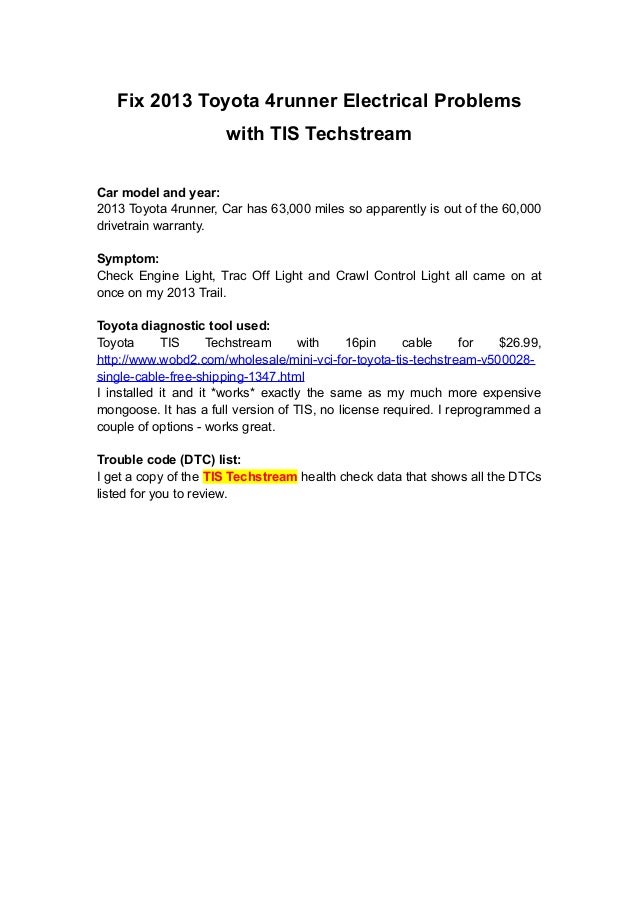 Fix 2013 Toyota 4runner Electrical Problems with TIS Techstream

Car model and year:
2013 Toyota 4runner, Car has 63,000 miles so apparently is out of the 60,000 drivetrain warranty.

Symptom:
Check Engine Light, Trac Off Light and Crawl Control Light all came on at once on my 2013 Trail.

Toyota diagnostic tool used:
Toyota TIS Techstream with 16pin cable for $26.99, http://www.wobd2.com/wholesale/mini-vci-for-toyota-tis-techstream-v500028-single-cable-free-shipping-1347.html
I installed it and it *works* exactly the same as my much more expensive mongoose. It has a full version of TIS, no license required. I reprogrammed a couple of options - works great.

Trouble code (DTC) list:
I get a copy of the TIS Techstream health check data that shows all the DTCs listed for you to review.